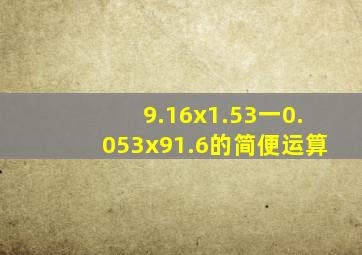 9.16x1.53一0.053x91.6的简便运算